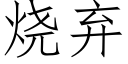 烧弃